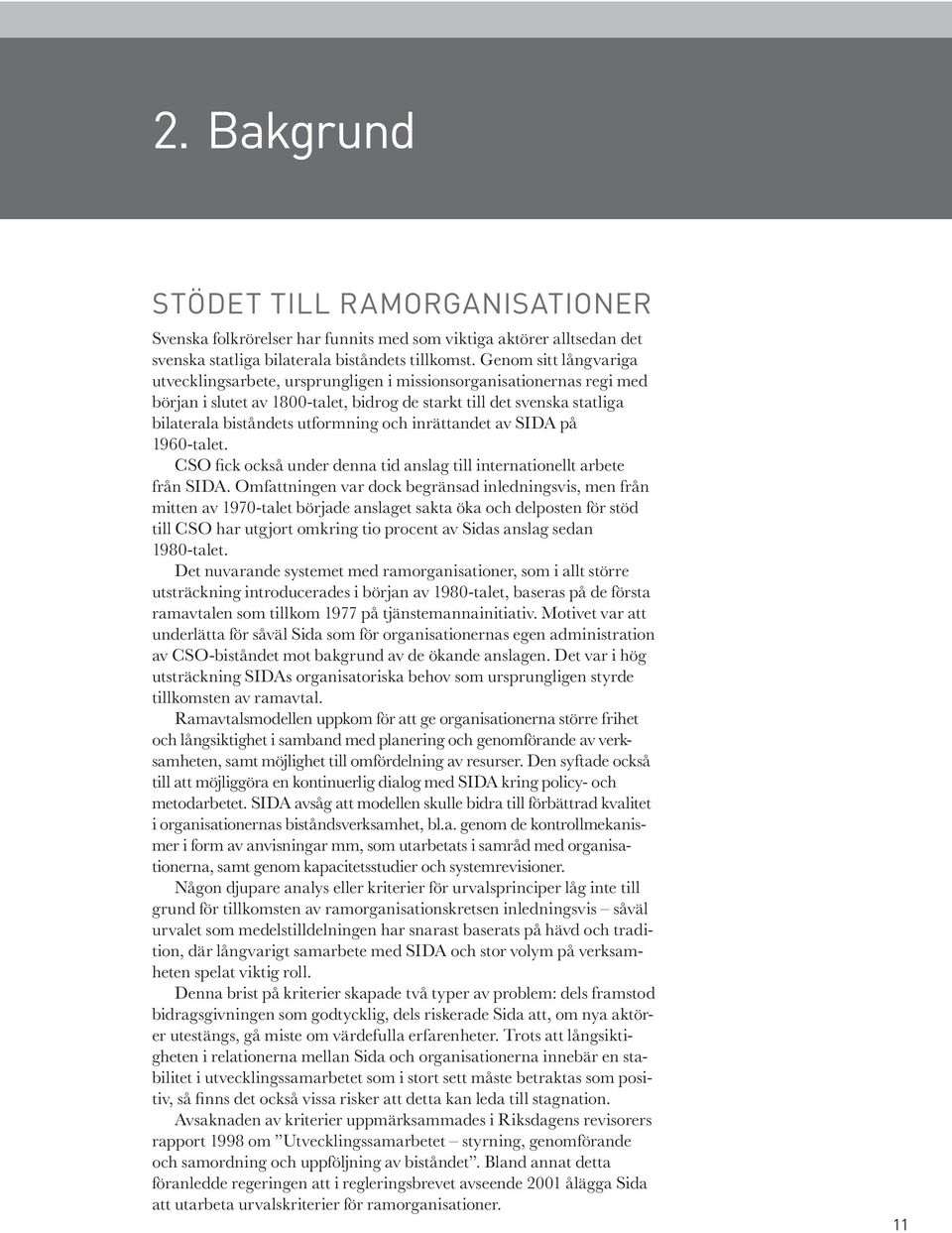 2. Bakgrund

STÖDET TILL RAMORGANISATIONER

Svenska folkrörelser har funnits med som viktiga aktörer alltsedan det svenska statliga bilaterala biståndets tillkomst. Genom sitt långvariga utvecklingsarbete, ursprungligen i missionsorganisationernas regi med början i slutet av 1800-talet, bidrog de starkt till det svenska statliga bilaterala biståndets utformning och inrättandet av SIDA på 1960-talet.

CSO fick också under denna tid anslag till internationellt arbete från SIDA. Omfattningen var dock begränsad inledningsvis, men från mitten av 1970-talet började anslaget sakta öka och delposten för stöd till CSO har utgjort omkring tio procent av Sidas anslag sedan 1980-talet.

Det nuvarande systemet med ramorganisationer, som i allt större utsträckning introducerades i början av 1980-talet, baseras på de första ramavtalen som tillkom 1977 på tjänstemannainitiativ. Motivet var att underlätta för såväl Sida som för organisationernas egen administration av CSO-biståndet mot bakgrund av de ökande anslagen. Det var i hög utsträckning SIDAs organisatoriska behov som ursprungligen styrde tillkomsten av ramavtal.

Ramavtalsmodellen uppkom för att ge organisationerna större frihet och långsiktighet i samband med planering och genomförande av verksamheten, samt möjlighet till omfördelning av resurser. Den syftade också till att möjliggöra en kontinuerlig dialog med SIDA kring policy- och metodarbetet. SIDA avsåg att modellen skulle bidra till förbättrad kvalitet i organisationernas biståndsverksamhet, bl.a. genom de kontrollmekanismer i form av anvisningar mm, som utarbetats i samråd med organisationerna, samt genom kapacitetsstudier och systemrevisioner.

Någon djupare analys eller kriterier för urvalsprinciper låg inte till grund för tillkomsten av ramorganisationskretsen inledningsvis – såväl urvalet som medelstilldelningen har snarast baserats på hävd och tradition, där långvarigt samarbete med SIDA och stor volym på verksamheten spelat viktig roll.

Denna brist på kriterier skapade två typer av problem: dels framstod bidragsgivningen som godtycklig, dels riskerade Sida att, om nya aktörer utestängs, gå miste om värdefulla erfarenheter. Trots att långsiktigheten i relationerna mellan Sida och organisationerna innebär en stabilitet i utvecklingssamarbetet som i stort sett måste betraktas som positiv, så finns det också vissa risker att detta kan leda till stagnation.

Avsaknaden av kriterier uppmärksammades i Riksdagens revisorers rapport 1998 om ”Utvecklingssamarbetet – styrning, genomförande och samordning och uppföljning av biståndet”. Bland annat detta föranledde regeringen att i regleringsbrevet avseende 2001 ålägga Sida att utarbeta urvalskriterier för ramorganisationer.

11